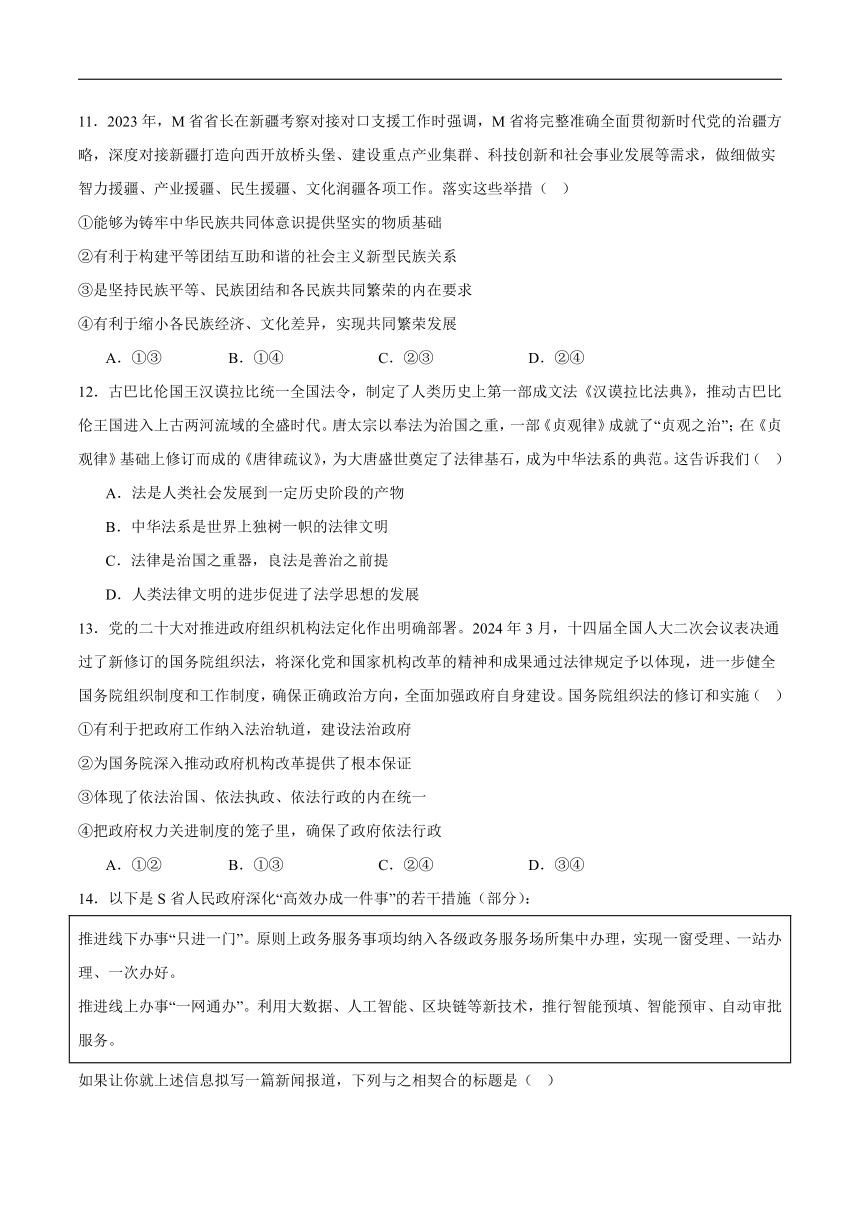 11．2023 年，M 省省长在新疆考察对接对口支援工作时强调，M 省将完整准确全面贯彻新时代党的治疆方略，深度对接新疆打造向西开放桥头堡、建设重点产业集群、科技创新和社会事业发展等需求，做细做实智力援疆、产业援疆、民生援疆、文化润疆各项工作。落实这些举措（　）

①能够为铸牢中华民族共同体意识提供坚实的物质基础

②有利于构建平等团结互助和谐的社会主义新型民族关系

③是坚持民族平等、民族团结和各民族共同繁荣的内在要求

④有利于缩小各民族经济、文化差异，实现共同繁荣发展

A．①③　　B．①④　　C．②③　　D．②④

12．古巴比伦国王汉谟拉比统一全国法令，制定了人类历史上第一部成文法《汉谟拉比法典》，推动古巴比伦王国进入上古两河流域的全盛时代。唐太宗以奉法为治国之重，一部《贞观律》成就了“贞观之治”；在《贞观律》基础上修订而成的《唐律疏议》，为大唐盛世奠定了法律基石，成为中华法系的典范。这告诉我们（　）

A．法是人类社会发展到一定历史阶段的产物

B．中华法系是世界上独树一帜的法律文明

C．法律是治国之重器，良法是善治之前提

D．人类法律文明的进步促进了法学思想的发展

13．党的二十大对推进政府组织机构法定化作出明确部署。2024 年 3 月，十四届全国人大二次会议表决通过了新修订的国务院组织法，将深化党和国家机构改革的精神和成果通过法律规定予以体现，进一步健全国务院组织制度和工作制度，确保正确政治方向，全面加强政府自身建设。国务院组织法的修订和实施（　）

①有利于把政府工作纳入法治轨道，建设法治政府

②为国务院深入推动政府机构改革提供了根本保证

③体现了依法治国、依法执政、依法行政的内在统一

④把政府权力关进制度的笼子里，确保了政府依法行政

A．①②　　B．①③　　C．②④　　D．③④

14．以下是 S 省人民政府深化“高效办成一件事”的若干措施（部分）：

推进线下办事“只进一门”。原则上政务服务事项均纳入各级政务服务场所集中办理，实现一窗受理、一站办理、一次办好。

推进线上办事“一网通办”。利用大数据、人工智能、区块链等新技术，推行智能预填、智能预审、自动审批服务。

如果让你就上述信息拟写一篇新闻报道，下列与之相契合的标题是（　）